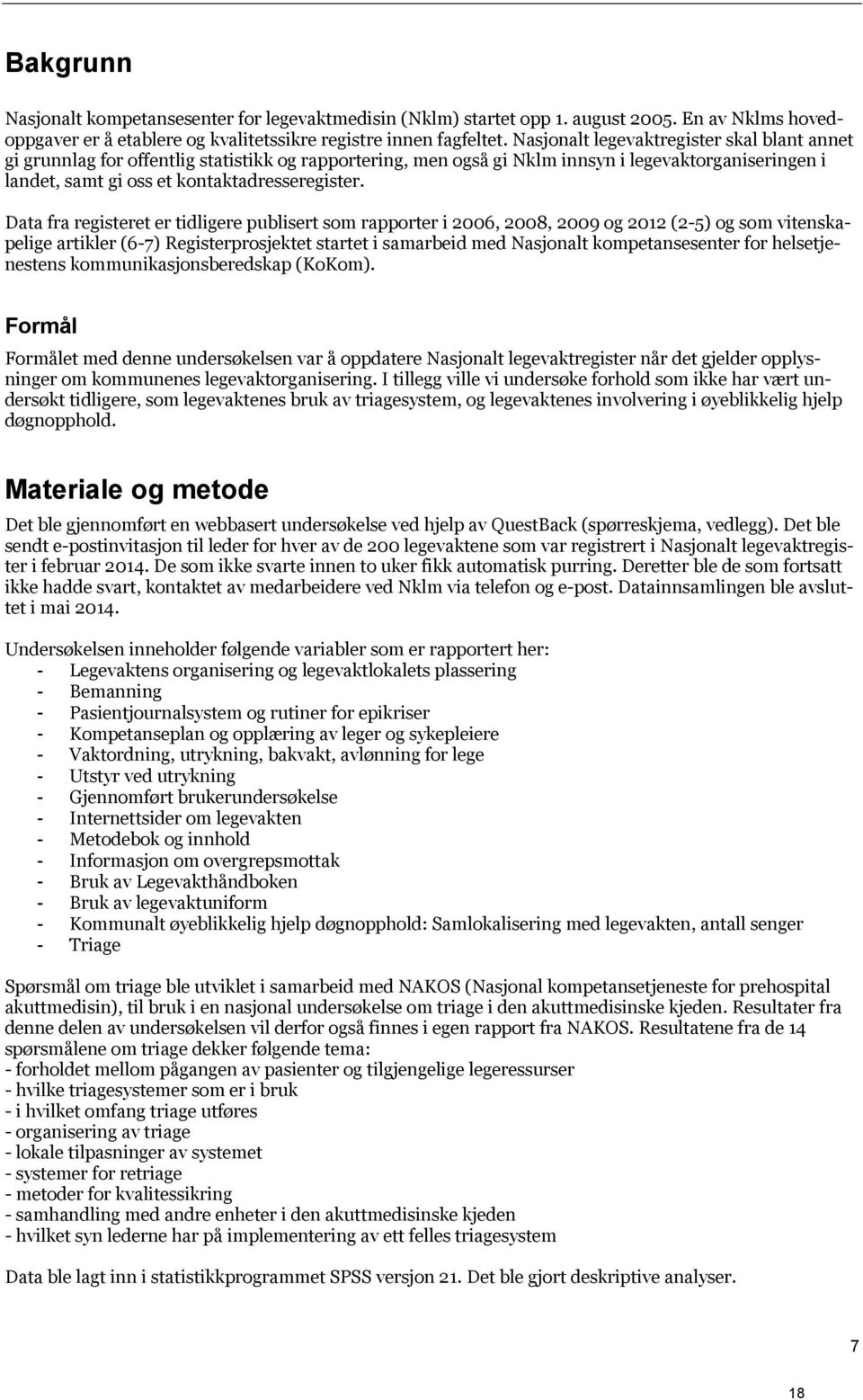 Bakgrunn

Nasjonalt kompetansesenter for legevaktmedisin (Nklm) startet opp 1. august 2005. En av Nklms hovedoppgaver er å etablere og kvalitetssikre registre innen fagfeltet. Nasjonalt legevaktregister skal blant annet gi grunnlag for offentlig statistikk og rapportering, men også gi Nklm innsyn i legevaktorganiseringen i landet, samt gi oss et kontaktadresseregister.

Data fra registeret er tidligere publisert som rapporter i 2006, 2008, 2009 og 2012 (2-5) og som vitenskapelige artikler (6-7) Registerprosjektet startet i samarbeid med Nasjonalt kompetansesenter for helsetjenestens kommunikasjonsberedskap (KoKom).

Formål

Formålet med denne undersøkelsen var å oppdatere Nasjonalt legevaktregister når det gjelder opplysninger om kommunenes legevaktorganisering. I tillegg ville vi undersøke forhold som ikke har vært undersøkt tidligere, som legevaktenes bruk av triagesystem, og legevaktenes involvering i øyeblikkelig hjelp døgnopphold.

Materiale og metode

Det ble gjennomført en webbasert undersøkelse ved hjelp av QuestBack (spørreskjema, vedlegg). Det ble sendt e-postinvitasjon til leder for hver av de 200 legevaktene som var registrert i Nasjonalt legevaktregister i februar 2014. De som ikke svarte innen to uker fikk automatisk purring. Deretter ble de som fortsatt ikke hadde svart, kontaktet av medarbeidere ved Nklm via telefon og e-post. Datainnsamlingen ble avsluttet i mai 2014.

Undersøkelsen inneholder følgende variabler som er rapportert her:
- Legevaktens organisering og legevaktlokalets plassering
- Bemanning
- Pasientjournalsystem og rutiner for epikriser
- Kompetanseplan og opplæring av leger og sykepleiere
- Vaktordning, utrykning, bakvakt, avlønning for lege
- Utstyr ved utrykning
- Gjennomført brukerundersøkelse
- Internettsider om legevakten
- Metodebok og innhold
- Informasjon om overgrepsmottak
- Bruk av Legevakthåndboken
- Bruk av legevaktuniform
- Kommunalt øyeblikkelig hjelp døgnopphold: Samlokalisering med legevakten, antall senger
- Triage

Spørsmål om triage ble utviklet i samarbeid med NAKOS (Nasjonal kompetansetjeneste for prehospital akuttmedisin), til bruk i en nasjonal undersøkelse om triage i den akuttmedisinske kjeden. Resultater fra denne delen av undersøkelsen vil derfor også finnes i egen rapport fra NAKOS. Resultatene fra de 14 spørsmålene om triage dekker følgende tema:
- forholdet mellom pågangen av pasienter og tilgjengelige legeressurser
- hvilke triagesystemer som er i bruk
- i hvilket omfang triage utføres
- organisering av triage
- lokale tilpasninger av systemet
- systemer for retriage
- metoder for kvalitessikring
- samhandling med andre enheter i den akuttmedisinske kjeden
- hvilket syn lederne har på implementering av ett felles triagesystem

Data ble lagt inn i statistikkprogrammet SPSS versjon 21. Det ble gjort deskriptive analyser.

7

18